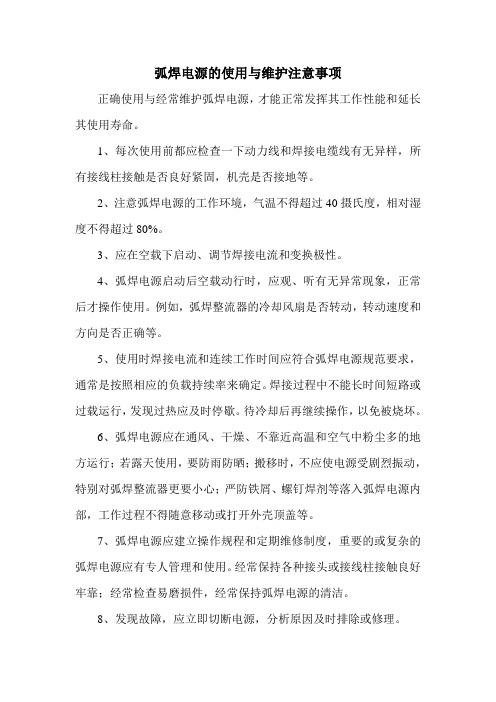 弧焊电源的使用与维护注意事项

正确使用与经常维护弧焊电源，才能正常发挥其工作性能和延长其使用寿命。

1、每次使用前都应检查一下动力线和焊接电缆线有无异样，所有接线柱接触是否良好紧固，机壳是否接地等。

2、注意弧焊电源的工作环境，气温不得超过 40 摄氏度，相对湿度不得超过 80%。

3、应在空载下启动、调节焊接电流和变换极性。

4、弧焊电源启动后空载动行时，应观、听有无异常现象，正常后才操作使用。例如，弧焊整流器的冷却风扇是否转动，转动速度和方向是否正确等。

5、使用时焊接电流和连续工作时间应符合弧焊电源规范要求，通常是按照相应的负载持续率来确定。焊接过程中不能长时间短路或过载运行，发现过热应及时停歇。待冷却后再继续操作，以免被烧坏。

6、弧焊电源应在通风、干燥、不靠近高温和空气中粉尘多的地方运行；若露天使用，要防雨防晒；搬移时，不应使电源受剧烈振动，特别对弧焊整流器更要小心；严防铁屑、螺钉焊剂等落入弧焊电源内部，工作过程不得随意移动或打开外壳顶盖等。

7、弧焊电源应建立操作规程和定期维修制度，重要的或复杂的弧焊电源应有专人管理和使用。经常保持各种接头或接线柱接触良好牢靠；经常检查易磨损件，经常保持弧焊电源的清洁。

8、发现故障，应立即切断电源，分析原因及时排除或修理。